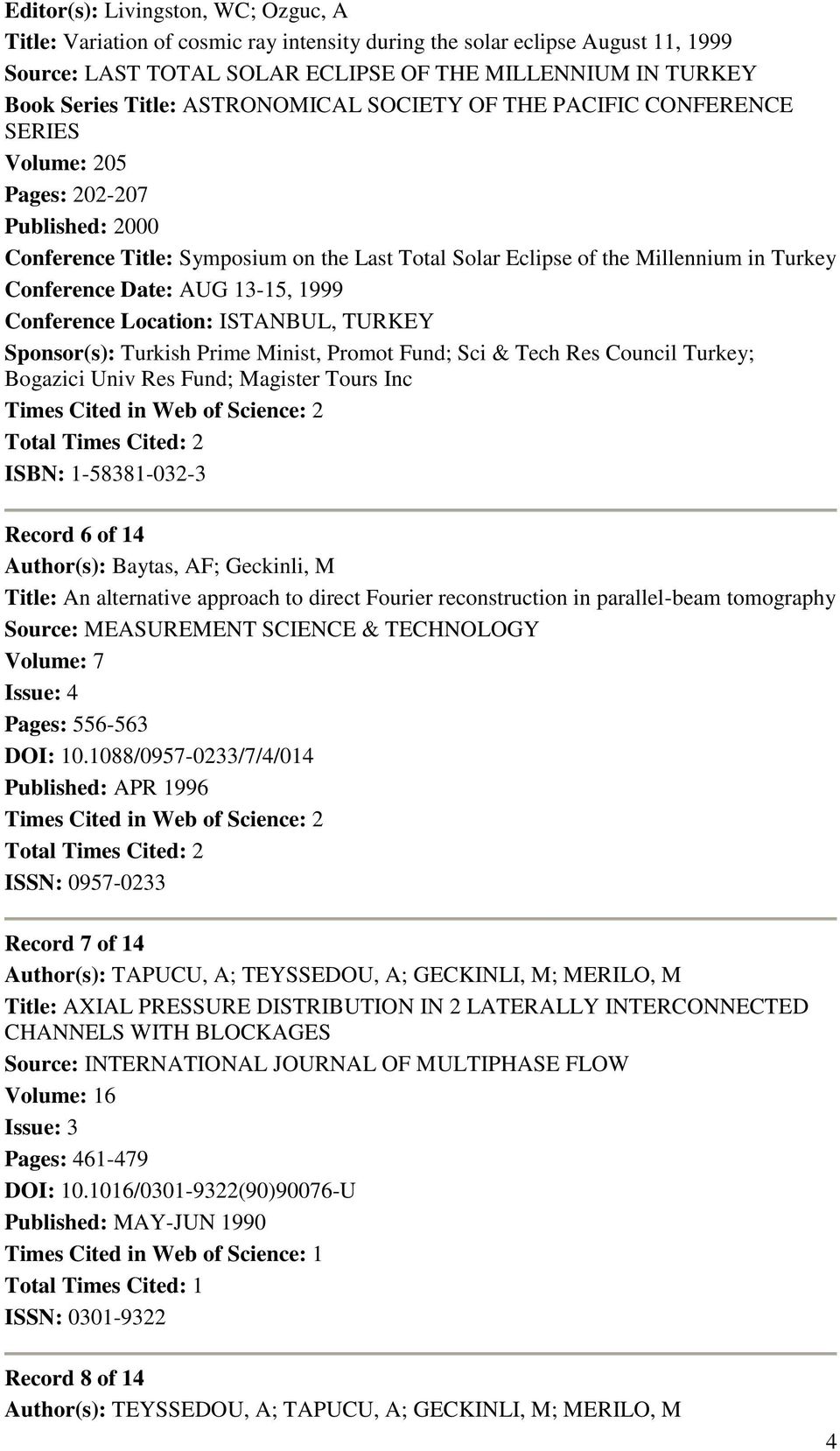 Editor(s): Livingston, WC; Ozguc, A
Title: Variation of cosmic ray intensity during the solar eclipse August 11, 1999
Source: LAST TOTAL SOLAR ECLIPSE OF THE MILLENNIUM IN TURKEY
Book Series Title: ASTRONOMICAL SOCIETY OF THE PACIFIC CONFERENCE SERIES
Volume: 205
Pages: 202-207
Published: 2000
Conference Title: Symposium on the Last Total Solar Eclipse of the Millennium in Turkey
Conference Date: AUG 13-15, 1999
Conference Location: ISTANBUL, TURKEY
Sponsor(s): Turkish Prime Minist, Promot Fund; Sci & Tech Res Council Turkey; Bogazici Univ Res Fund; Magister Tours Inc
Times Cited in Web of Science: 2
Total Times Cited: 2
ISBN: 1-58381-032-3

Record 6 of 14
Author(s): Baytas, AF; Geckinli, M
Title: An alternative approach to direct Fourier reconstruction in parallel-beam tomography
Source: MEASUREMENT SCIENCE & TECHNOLOGY
Volume: 7
Issue: 4
Pages: 556-563
DOI: 10.1088/0957-0233/7/4/014
Published: APR 1996
Times Cited in Web of Science: 2
Total Times Cited: 2
ISSN: 0957-0233

Record 7 of 14
Author(s): TAPUCU, A; TEYSSEDOU, A; GECKINLI, M; MERILO, M
Title: AXIAL PRESSURE DISTRIBUTION IN 2 LATERALLY INTERCONNECTED CHANNELS WITH BLOCKAGES
Source: INTERNATIONAL JOURNAL OF MULTIPHASE FLOW
Volume: 16
Issue: 3
Pages: 461-479
DOI: 10.1016/0301-9322(90)90076-U
Published: MAY-JUN 1990
Times Cited in Web of Science: 1
Total Times Cited: 1
ISSN: 0301-9322

Record 8 of 14
Author(s): TEYSSEDOU, A; TAPUCU, A; GECKINLI, M; MERILO, M

4